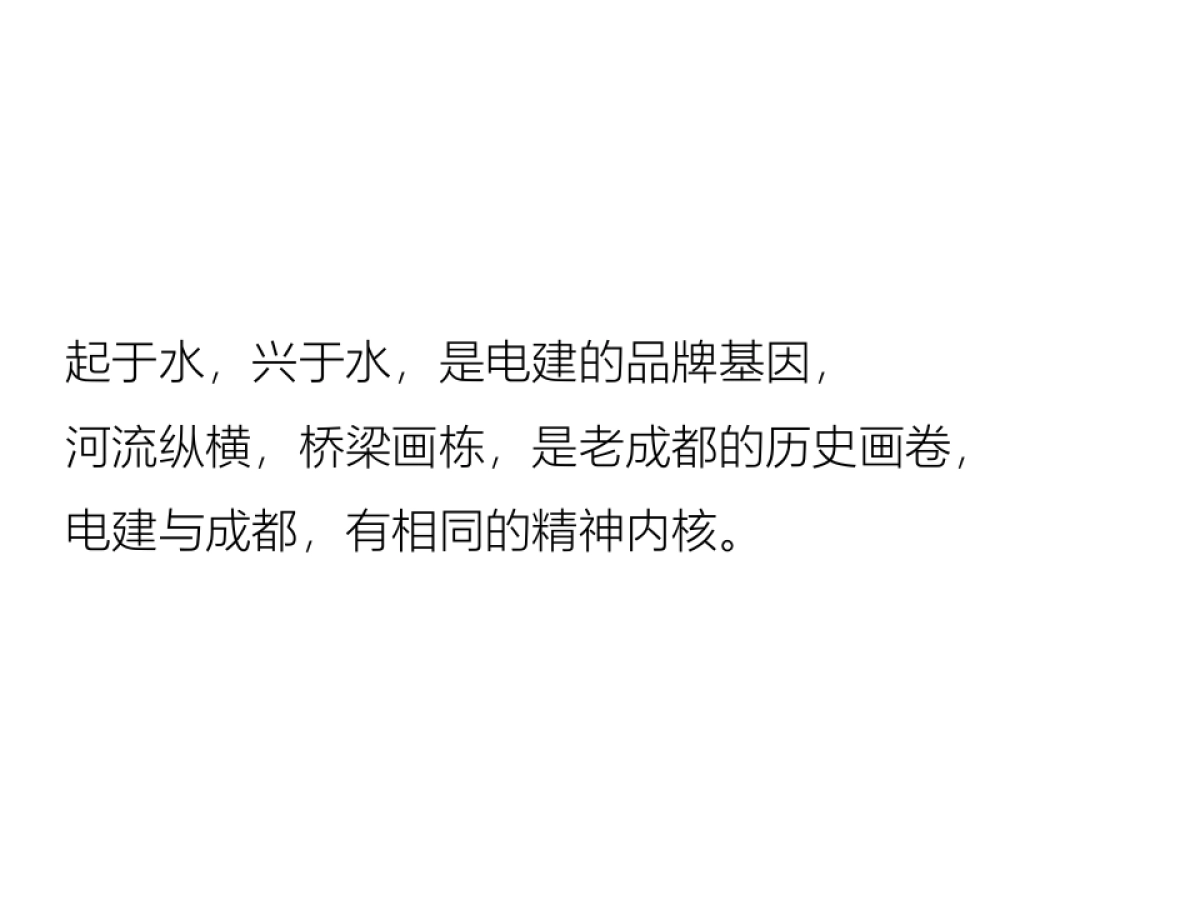 起于水，兴于水，是电建的品牌基因，
河流纵横，桥梁画栋，是老成都的历史画卷，
电建与成都，有相同的精神内核。